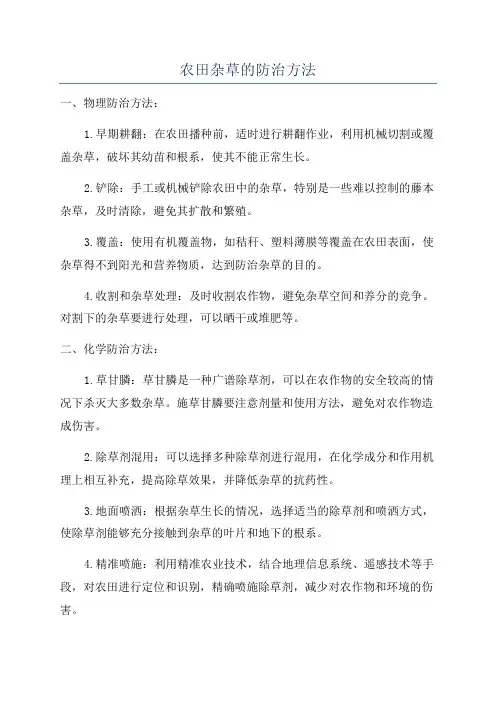 农田杂草的防治方法

一、物理防治方法：

1.早期耕翻：在农田播种前，适时进行耕翻作业，利用机械切割或覆盖杂草，破坏其幼苗和根系，使其不能正常生长。

2.铲除：手工或机械铲除农田中的杂草，特别是一些难以控制的藤本杂草，及时清除，避免其扩散和繁殖。

3.覆盖：使用有机覆盖物，如秸秆、塑料薄膜等覆盖在农田表面，使杂草得不到阳光和营养物质，达到防治杂草的目的。

4.收割和杂草处理：及时收割农作物，避免杂草空间和养分的竞争。对割下的杂草要进行处理，可以晒干或堆肥等。

二、化学防治方法：

1.草甘膦：草甘膦是一种广谱除草剂，可以在农作物的安全较高的情况下杀灭大多数杂草。施草甘膦要注意剂量和使用方法，避免对农作物造成伤害。

2.除草剂混用：可以选择多种除草剂进行混用，在化学成分和作用机理上相互补充，提高除草效果，并降低杂草的抗药性。

3.地面喷洒：根据杂草生长的情况，选择适当的除草剂和喷洒方式，使除草剂能够充分接触到杂草的叶片和地下的根系。

4.精准喷施：利用精准农业技术，结合地理信息系统、遥感技术等手段，对农田进行定位和识别，精确喷施除草剂，减少对农作物和环境的伤害。